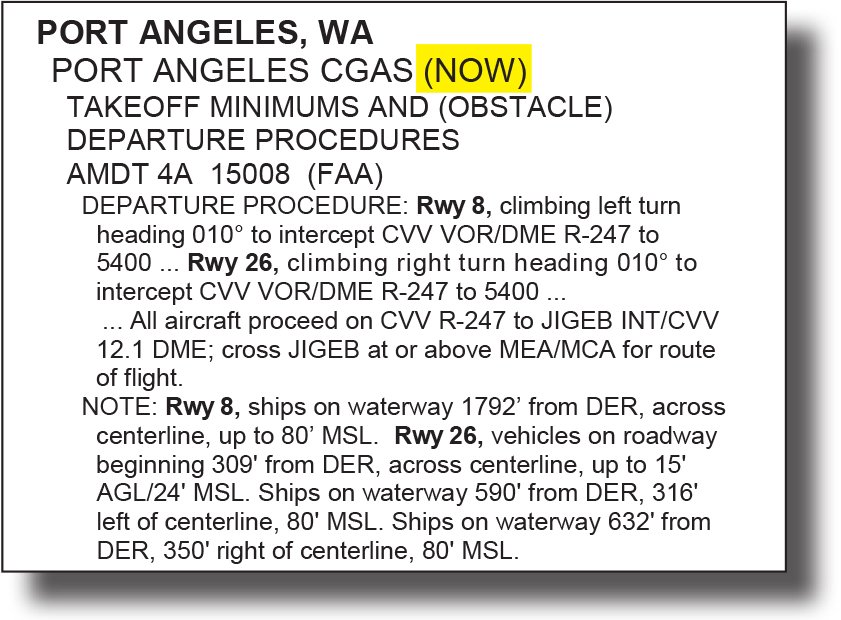 PORT ANGELES, WA

PORT ANGELES CGAS (NOW)

TAKEOFF MINIMUMS AND (OBSTACLE) DEPARTURE PROCEDURES

AMDT 4A 15008 (FAA)

DEPARTURE PROCEDURE: Rwy 8, climbing left turn heading 010° to intercept CVV VOR/DME R-247 to 5400 ... Rwy 26, climbing right turn heading 010° to intercept CVV VOR/DME R-247 to 5400 ...

... All aircraft proceed on CVV R-247 to JIGEB INT/CVV 12.1 DME; cross JIGEB at or above MEA/MCA for route of flight.

NOTE: Rwy 8, ships on waterway 1792' from DER, across centerline, up to 80' MSL. Rwy 26, vehicles on roadway beginning 309' from DER, across centerline, up to 15' AGL/24' MSL. Ships on waterway 590' from DER, 316' left of centerline, 80' MSL. Ships on waterway 632' from DER, 350' right of centerline, 80' MSL.